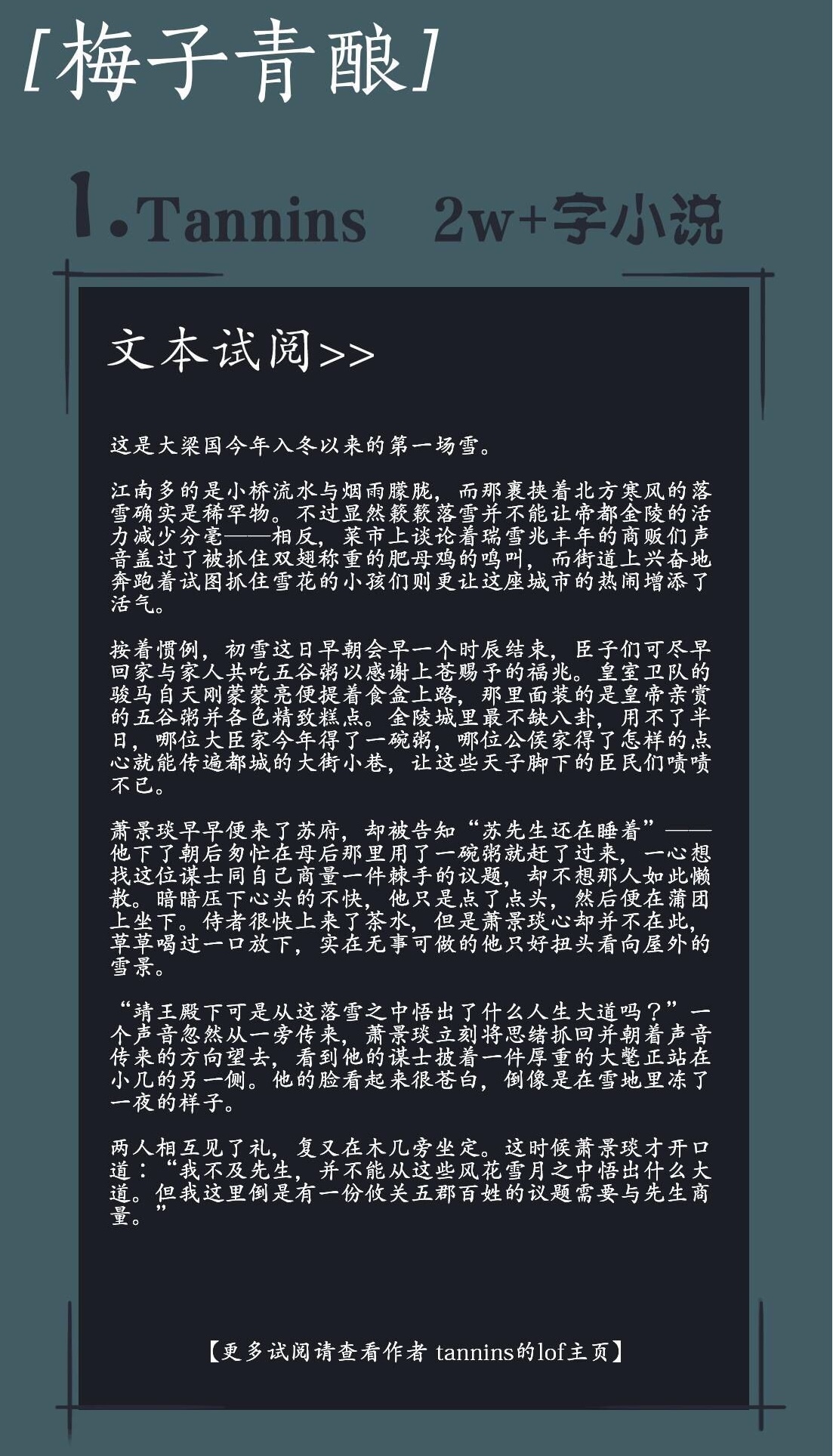 [梅子青酿]

1.Tannins 2w+字小说

文本试阅>>

这是大梁国今年入冬以来的第一场雪。

江南多的是小桥流水与烟雨朦胧，而那裹挟着北方寒风的落雪确实是稀罕物。不过显然簌簌落雪并不能让帝都金陵的活力减少分毫——相反，菜市上谈论着瑞雪兆丰年的商贩们声音盖过了被抓住双翅称重的肥母鸡的鸣叫，而街道上兴奋地奔跑着试图抓住雪花的小孩们则更让这座城市的热闹增添了活气。

按着惯例，初雪这日早朝会早一个时辰结束，臣子们可尽早回家与家人共吃五谷粥以感谢上苍赐予的福兆。皇室卫队的骏马自天刚蒙蒙亮便提着食盒上路，那里面装的是皇帝亲赏的五谷粥并各色精致糕点。金陵城里最不缺八卦，用不了半日，哪位大臣家今年得了一碗粥，哪位公侯家得了怎样的点心就能传遍都城的大街小巷，让这些天子脚下的臣民们啧啧不已。

萧景琰早早便来了苏府，却被告知“苏先生还在睡着”——他下了朝后匆忙在母后那里用了一碗粥就赶了过来，一心想找这位谋士同自己商量一件棘手的议题，却不想那人如此懒散。暗暗压下心头的不快，他只是点了点头，然后便在蒲团上坐下。侍者很快上来了茶水，但是萧景琰心却并不在此，草草喝过一口放下，实在无事可做的他只好扭头看向屋外的雪景。

“靖王殿下可是从这落雪之中悟出了什么人生大道吗？”一个声音忽然从一旁传来，萧景琰立刻将思绪抓回并朝着声音传来的方向望去，看到他的谋士披着一件厚重的大氅正站在小几的另一侧。他的脸看起来很苍白，倒像是在雪地里冻了一夜的样子。

两人相互见了礼，复又在木几旁坐定。这时候萧景琰才开口道：“我不及先生，并不能从这些风花雪月之中悟出什么大道。但我这里倒是有一份攸关五郡百姓的议题需要与先生商量。”

【更多试阅请查看作者 tannins的lof主页】